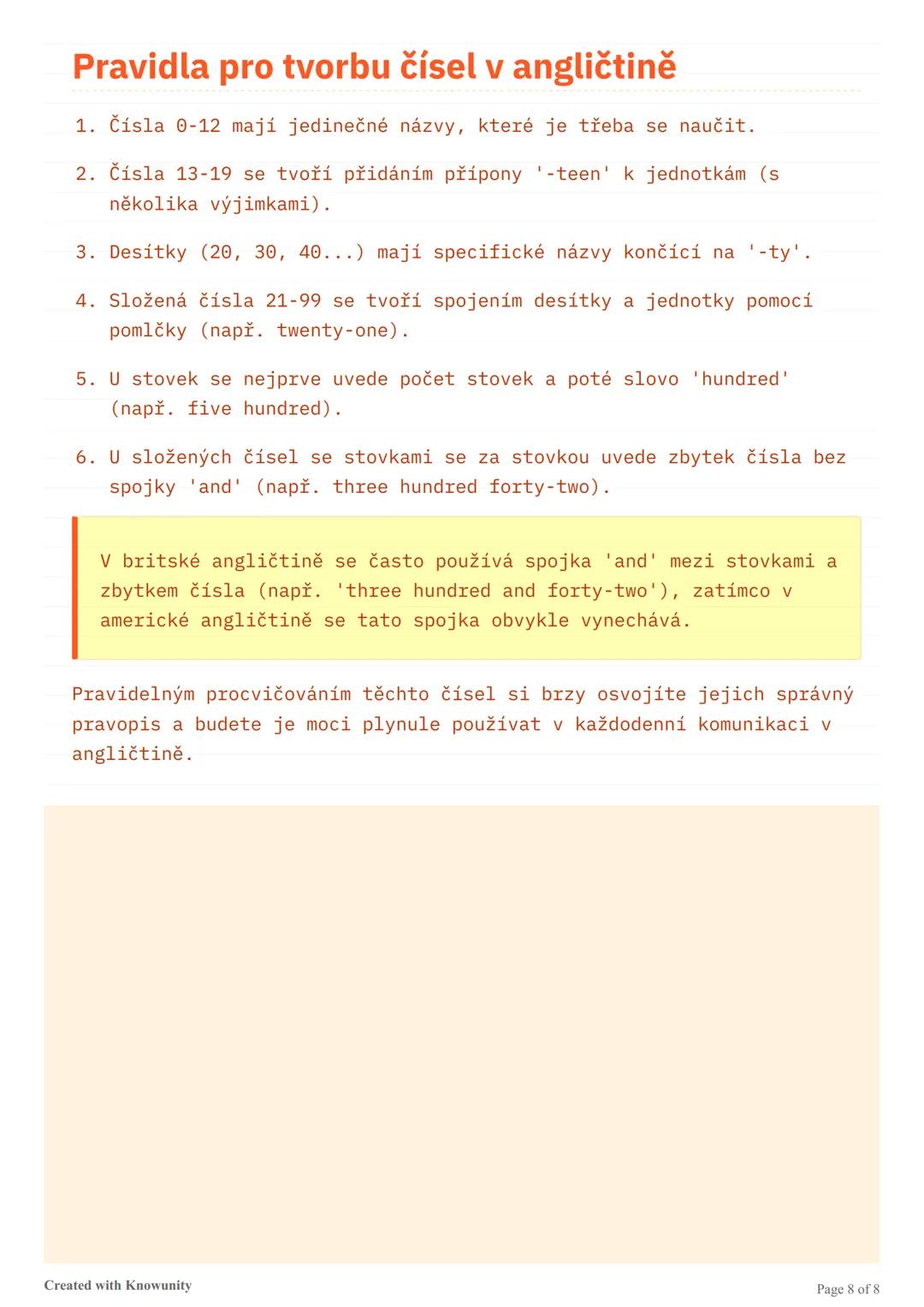 Pravidla pro tvorbu čísel v angličtině

1. Čísla 0-12 mají jedinečné názvy, které je třeba se naučit.

2. Čísla 13-19 se tvoří přidáním přípony '-teen' k jednotkám (s několika výjimkami).

3. Desítky (20, 30, 40...) mají specifické názvy končící na '-ty'.

4. Složená čísla 21-99 se tvoří spojením desítky a jednotky pomocí pomlčky (např. twenty-one).

5. U stovek se nejprve uvede počet stovek a poté slovo 'hundred' (např. five hundred).

6. U složených čísel se stovkami se za stovkou uvede zbytek čísla bez spojky 'and' (např. three hundred forty-two).

V britské angličtině se často používá spojka 'and' mezi stovkami a zbytkem čísla (např. 'three hundred and forty-two'), zatímco v americké angličtině se tato spojka obvykle vynechává.

Pravidelným procvičováním těchto čísel si brzy osvojíte jejich správný pravopis a budete je moci plynule používat v každodenní komunikaci v angličtině.

Created with Knowunity

Page 8 of 8